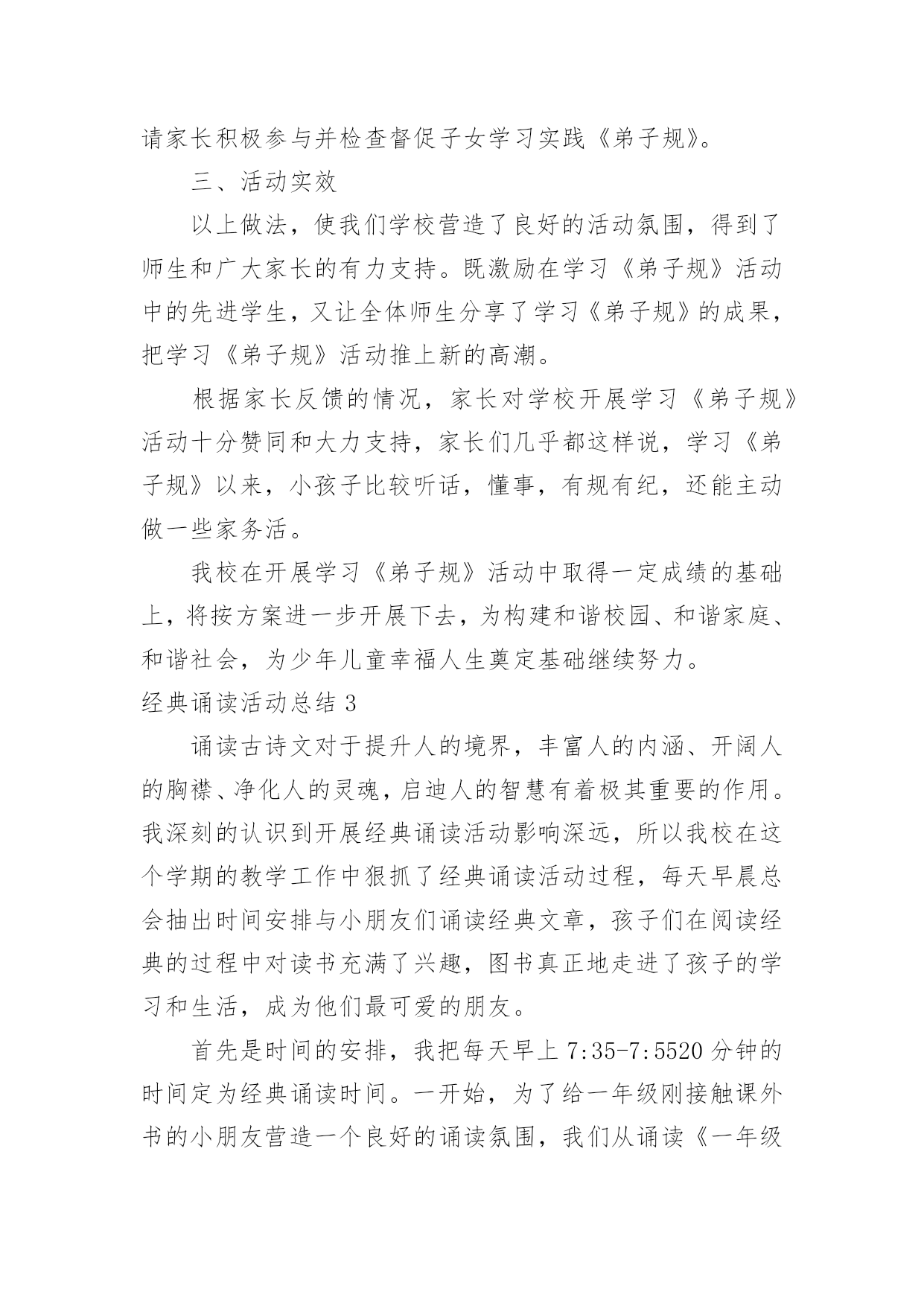 请家长积极参与并检查督促子女学习实践《弟子规》。

三、活动实效

以上做法，使我们学校营造了良好的活动氛围，得到了师生和广大家长的有力支持。既激励在学习《弟子规》活动中的先进学生，又让全体师生分享了学习《弟子规》的成果，把学习《弟子规》活动推上新的高潮。

根据家长反馈的情况，家长对学校开展学习《弟子规》活动十分赞同和大力支持，家长们几乎都这样说，学习《弟子规》以来，小孩子比较听话，懂事，有规有纪，还能主动做一些家务活。

我校在开展学习《弟子规》活动中取得一定成绩的基础上，将按方案进一步开展下去，为构建和谐校园、和谐家庭、和谐社会，为少年儿童幸福人生奠定基础继续努力。

经典诵读活动总结 3

诵读古诗文对于提升人的境界，丰富人的内涵、开阔人的胸襟、净化人的灵魂，启迪人的智慧有着极其重要的作用。我深刻的认识到开展经典诵读活动影响深远，所以我校在这个学期的教学工作中狠抓了经典诵读活动过程，每天早晨总会抽出时间安排与小朋友们诵读经典文章，孩子们在阅读经典的过程中对读书充满了兴趣，图书真正地走进了孩子的学习和生活，成为他们最可爱的朋友。

首先是时间的安排，我把每天早上 7:35-7:5520 分钟的时间定为经典诵读时间。一开始，为了给一年级刚接触课外书的小朋友营造一个良好的诵读氛围，我们从诵读《一年级